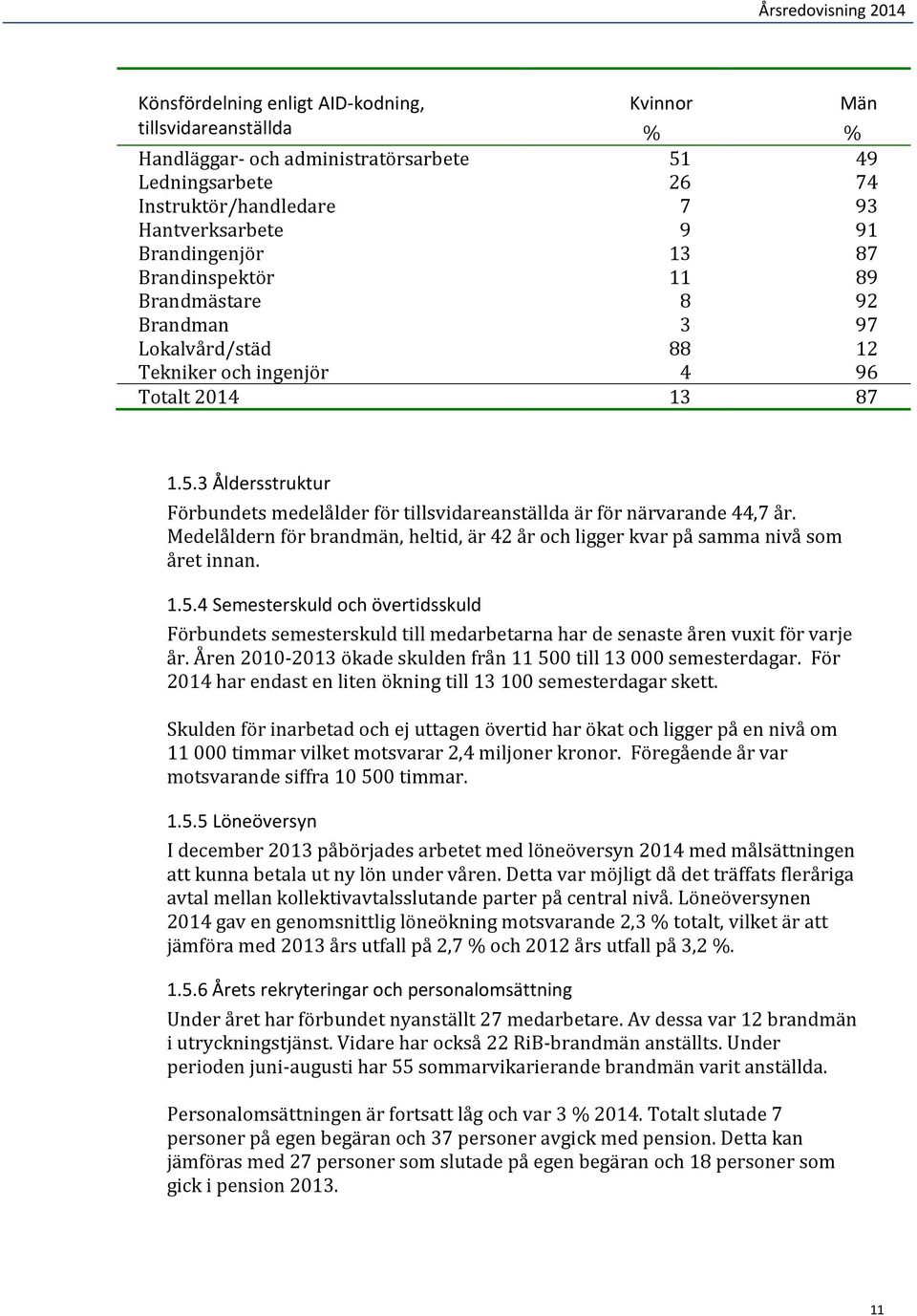 Årsredovisning 2014

| Könsfördelning enligt AID-kodning, tillsvidareanställda | Kvinnor % | Män % |
|---|---|---|
| Handläggar- och administratörsarbete | 51 | 49 |
| Ledningsarbete | 26 | 74 |
| Instruktör/handledare | 7 | 93 |
| Hantverksarbete | 9 | 91 |
| Brandingenjör | 13 | 87 |
| Brandinspektör | 11 | 89 |
| Brandmästare | 8 | 92 |
| Brandman | 3 | 97 |
| Lokalvård/städ | 88 | 12 |
| Tekniker och ingenjör | 4 | 96 |
| Totalt 2014 | 13 | 87 |

1.5.3 Åldersstruktur

Förbundets medelålder för tillsvidareanställda är för närvarande 44,7 år. Medelåldern för brandmän, heltid, är 42 år och ligger kvar på samma nivå som året innan.

1.5.4 Semesterskuld och övertidsskuld

Förbundets semesterskuld till medarbetarna har de senaste åren vuxit för varje år. Åren 2010-2013 ökade skulden från 11 500 till 13 000 semesterdagar. För 2014 har endast en liten ökning till 13 100 semesterdagar skett.

Skulden för inarbetad och ej uttagen övertid har ökat och ligger på en nivå om 11 000 timmar vilket motsvarar 2,4 miljoner kronor. Föregående år var motsvarande siffra 10 500 timmar.

1.5.5 Löneöversyn

I december 2013 påbörjades arbetet med löneöversyn 2014 med målsättningen att kunna betala ut ny lön under våren. Detta var möjligt då det träffats fleråriga avtal mellan kollektivavtalsslutande parter på central nivå. Löneöversynen 2014 gav en genomsnittlig löneökning motsvarande 2,3 % totalt, vilket är att jämföra med 2013 års utfall på 2,7 % och 2012 års utfall på 3,2 %.

1.5.6 Årets rekryteringar och personalomsättning

Under året har förbundet nyanställt 27 medarbetare. Av dessa var 12 brandmän i utryckningstjänst. Vidare har också 22 RiB-brandmän anställts. Under perioden juni-augusti har 55 sommarvikarierande brandmän varit anställda.

Personalomsättningen är fortsatt låg och var 3 % 2014. Totalt slutade 7 personer på egen begäran och 37 personer avgick med pension. Detta kan jämföras med 27 personer som slutade på egen begäran och 18 personer som gick i pension 2013.

11